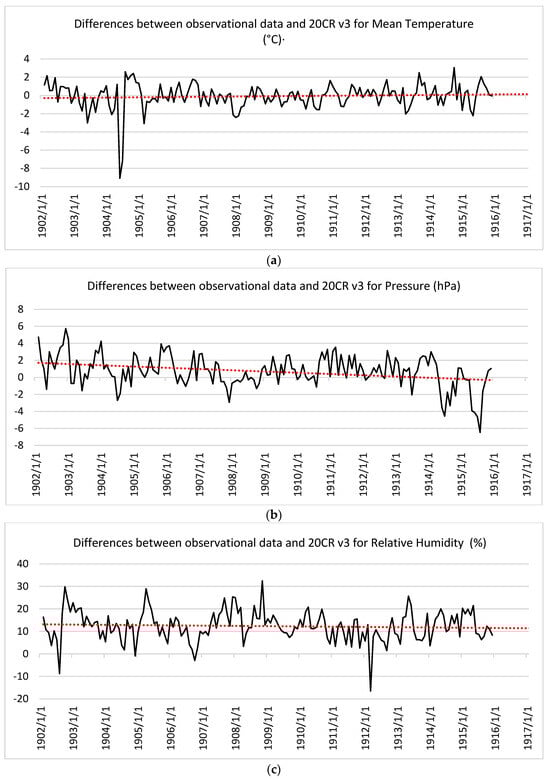 Differences between observational data and 20CR v3 for Mean Temperature (°C)·

4
2
0
-2
-4
-6
-8
-10

1902/1/1 1903/1/1 1904/1/1 1905/1/1 1906/1/1 1907/1/1 1908/1/1 1909/1/1 1910/1/1 1911/1/1 1912/1/1 1913/1/1 1914/1/1 1915/1/1 1916/1/1 1917/1/1

(a)

Differences between observational data and 20CR v3 for Pressure (hPa)

8
6
4
2
0
-2
-4
-6
-8

1902/1/1 1903/1/1 1904/1/1 1905/1/1 1906/1/1 1907/1/1 1908/1/1 1909/1/1 1910/1/1 1911/1/1 1912/1/1 1913/1/1 1914/1/1 1915/1/1 1916/1/1 1917/1/1

(b)

Differences between observational data and 20CR v3 for Relative Humidity (%)

40
30
20
10
0
-10
-20

1902/1/1 1903/1/1 1904/1/1 1905/1/1 1906/1/1 1907/1/1 1908/1/1 1909/1/1 1910/1/1 1911/1/1 1912/1/1 1913/1/1 1914/1/1 1915/1/1 1916/1/1 1917/1/1

(c)